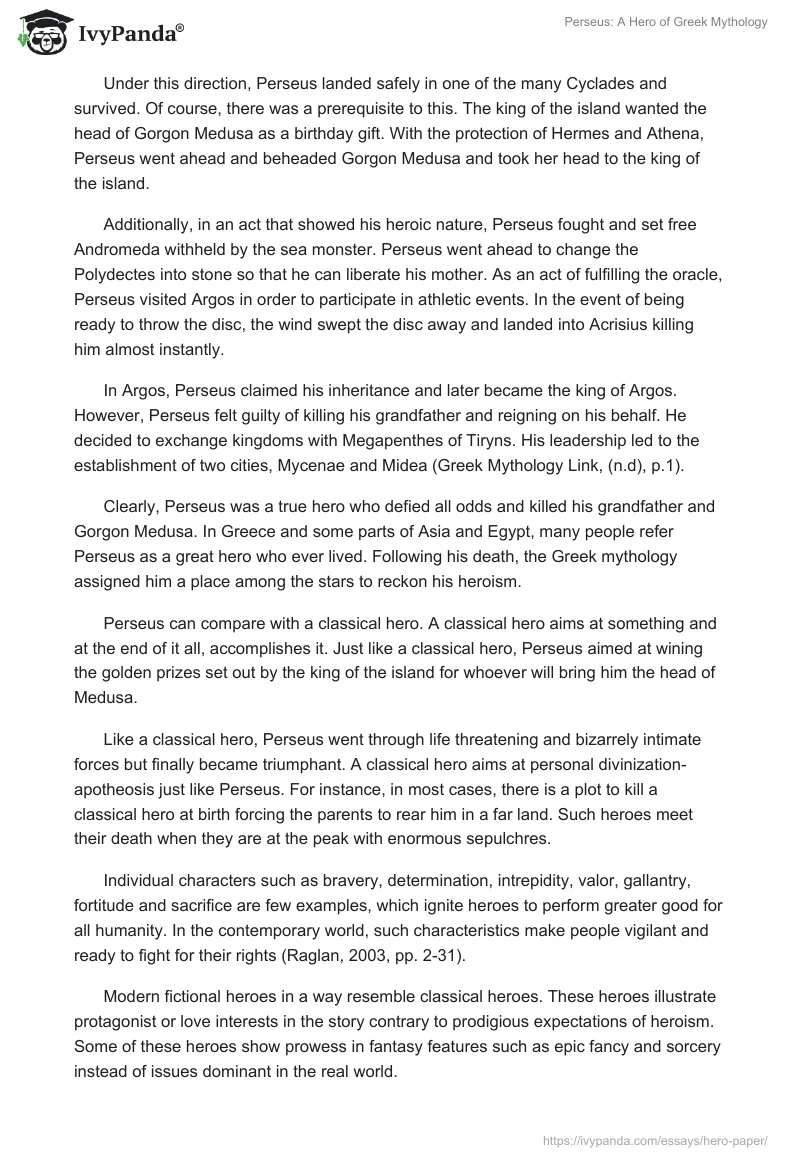 IvyPanda®

Perseus: A Hero of Greek Mythology

Under this direction, Perseus landed safely in one of the many Cyclades and survived. Of course, there was a prerequisite to this. The king of the island wanted the head of Gorgon Medusa as a birthday gift. With the protection of Hermes and Athena, Perseus went ahead and beheaded Gorgon Medusa and took her head to the king of the island.

Additionally, in an act that showed his heroic nature, Perseus fought and set free Andromeda withheld by the sea monster. Perseus went ahead to change the Polydectes into stone so that he can liberate his mother. As an act of fulfilling the oracle, Perseus visited Argos in order to participate in athletic events. In the event of being ready to throw the disc, the wind swept the disc away and landed into Acrisius killing him almost instantly.

In Argos, Perseus claimed his inheritance and later became the king of Argos. However, Perseus felt guilty of killing his grandfather and reigning on his behalf. He decided to exchange kingdoms with Megapenthes of Tiryns. His leadership led to the establishment of two cities, Mycenae and Midea (Greek Mythology Link, (n.d), p.1).

Clearly, Perseus was a true hero who defied all odds and killed his grandfather and Gorgon Medusa. In Greece and some parts of Asia and Egypt, many people refer Perseus as a great hero who ever lived. Following his death, the Greek mythology assigned him a place among the stars to reckon his heroism.

Perseus can compare with a classical hero. A classical hero aims at something and at the end of it all, accomplishes it. Just like a classical hero, Perseus aimed at wining the golden prizes set out by the king of the island for whoever will bring him the head of Medusa.

Like a classical hero, Perseus went through life threatening and bizarrely intimate forces but finally became triumphant. A classical hero aims at personal divinization-apotheosis just like Perseus. For instance, in most cases, there is a plot to kill a classical hero at birth forcing the parents to rear him in a far land. Such heroes meet their death when they are at the peak with enormous sepulchres.

Individual characters such as bravery, determination, intrepidity, valor, gallantry, fortitude and sacrifice are few examples, which ignite heroes to perform greater good for all humanity. In the contemporary world, such characteristics make people vigilant and ready to fight for their rights (Raglan, 2003, pp. 2-31).

Modern fictional heroes in a way resemble classical heroes. These heroes illustrate protagonist or love interests in the story contrary to prodigious expectations of heroism. Some of these heroes show prowess in fantasy features such as epic fancy and sorcery instead of issues dominant in the real world.

https://ivypanda.com/essays/hero-paper/